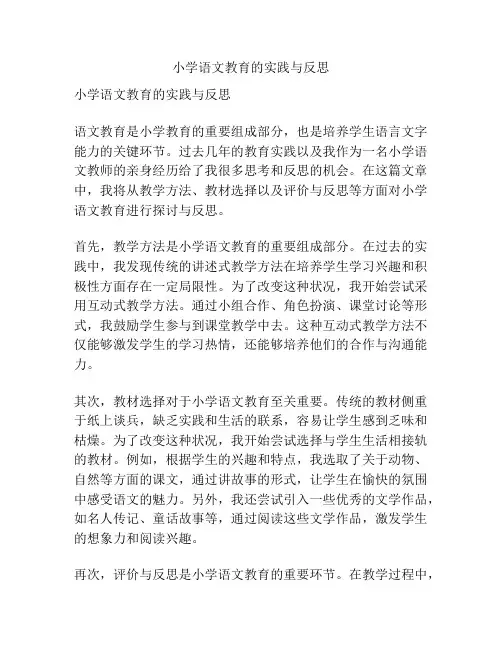 小学语文教育的实践与反思

小学语文教育的实践与反思

语文教育是小学教育的重要组成部分，也是培养学生语言文字能力的关键环节。过去几年的教育实践以及我作为一名小学语文教师的亲身经历给了我很多思考和反思的机会。在这篇文章中，我将从教学方法、教材选择以及评价与反思等方面对小学语文教育进行探讨与反思。

首先，教学方法是小学语文教育的重要组成部分。在过去的实践中，我发现传统的讲述式教学方法在培养学生学习兴趣和积极性方面存在一定局限性。为了改变这种状况，我开始尝试采用互动式教学方法。通过小组合作、角色扮演、课堂讨论等形式，我鼓励学生参与到课堂教学中去。这种互动式教学方法不仅能够激发学生的学习热情，还能够培养他们的合作与沟通能力。

其次，教材选择对于小学语文教育至关重要。传统的教材侧重于纸上谈兵，缺乏实践和生活的联系，容易让学生感到乏味和枯燥。为了改变这种状况，我开始尝试选择与学生生活相接轨的教材。例如，根据学生的兴趣和特点，我选取了关于动物、自然等方面的课文，通过讲故事的形式，让学生在愉快的氛围中感受语文的魅力。另外，我还尝试引入一些优秀的文学作品，如名人传记、童话故事等，通过阅读这些文学作品，激发学生的想象力和阅读兴趣。

再次，评价与反思是小学语文教育的重要环节。在教学过程中，